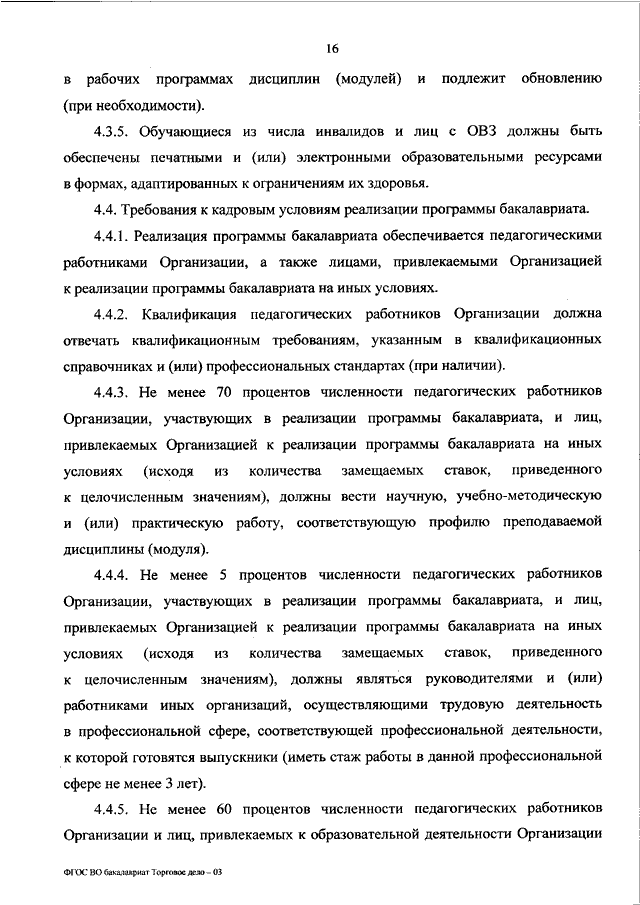 16

в рабочих программах дисциплин (модулей) и подлежит обновлению (при необходимости).

4.3.5. Обучающиеся из числа инвалидов и лиц с ОВЗ должны быть обеспечены печатными и (или) электронными образовательными ресурсами в формах, адаптированных к ограничениям их здоровья.

4.4. Требования к кадровым условиям реализации программы бакалавриата.

4.4.1. Реализация программы бакалавриата обеспечивается педагогическими работниками Организации, а также лицами, привлекаемыми Организацией к реализации программы бакалавриата на иных условиях.

4.4.2. Квалификация педагогических работников Организации должна отвечать квалификационным требованиям, указанным в квалификационных справочниках и (или) профессиональных стандартах (при наличии).

4.4.3. Не менее 70 процентов численности педагогических работников Организации, участвующих в реализации программы бакалавриата, и лиц, привлекаемых Организацией к реализации программы бакалавриата на иных условиях (исходя из количества замещаемых ставок, приведенного к целочисленным значениям), должны вести научную, учебно-методическую и (или) практическую работу, соответствующую профилю преподаваемой дисциплины (модуля).

4.4.4. Не менее 5 процентов численности педагогических работников Организации, участвующих в реализации программы бакалавриата, и лиц, привлекаемых Организацией к реализации программы бакалавриата на иных условиях (исходя из количества замещаемых ставок, приведенного к целочисленным значениям), должны являться руководителями и (или) работниками иных организаций, осуществляющими трудовую деятельность в профессиональной сфере, соответствующей профессиональной деятельности, к которой готовятся выпускники (иметь стаж работы в данной профессиональной сфере не менее 3 лет).

4.4.5. Не менее 60 процентов численности педагогических работников Организации и лиц, привлекаемых к образовательной деятельности Организации

ФГОС ВО бакалавриат Торговое дело – 03